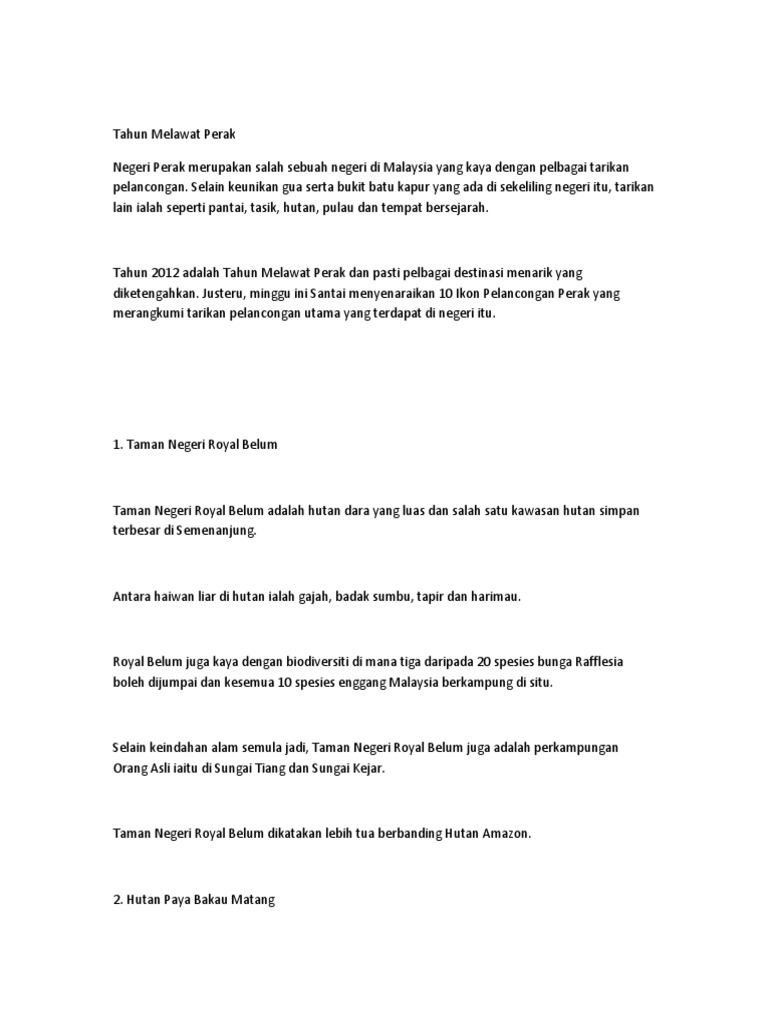 Tahun Melawat Perak

Negeri Perak merupakan salah sebuah negeri di Malaysia yang kaya dengan pelbagai tarikan pelancongan. Selain keunikan gua serta bukit batu kapur yang ada di sekeliling negeri itu, tarikan lain ialah seperti pantai, tasik, hutan, pulau dan tempat bersejarah.

Tahun 2012 adalah Tahun Melawat Perak dan pasti pelbagai destinasi menarik yang diketengahkan. Justeru, minggu ini Santai menyenaraikan 10 Ikon Pelancongan Perak yang merangkumi tarikan pelancongan utama yang terdapat di negeri itu.

1. Taman Negeri Royal Belum

Taman Negeri Royal Belum adalah hutan dara yang luas dan salah satu kawasan hutan simpan terbesar di Semenanjung.

Antara haiwan liar di hutan ialah gajah, badak sumbu, tapir dan harimau.

Royal Belum juga kaya dengan biodiversiti di mana tiga daripada 20 spesies bunga Rafflesia boleh dijumpai dan kesemua 10 spesies enggang Malaysia berkampung di situ.

Selain keindahan alam semula jadi, Taman Negeri Royal Belum juga adalah perkampungan Orang Asli iaitu di Sungai Tiang dan Sungai Kejar.

Taman Negeri Royal Belum dikatakan lebih tua berbanding Hutan Amazon.

2. Hutan Paya Bakau Matang